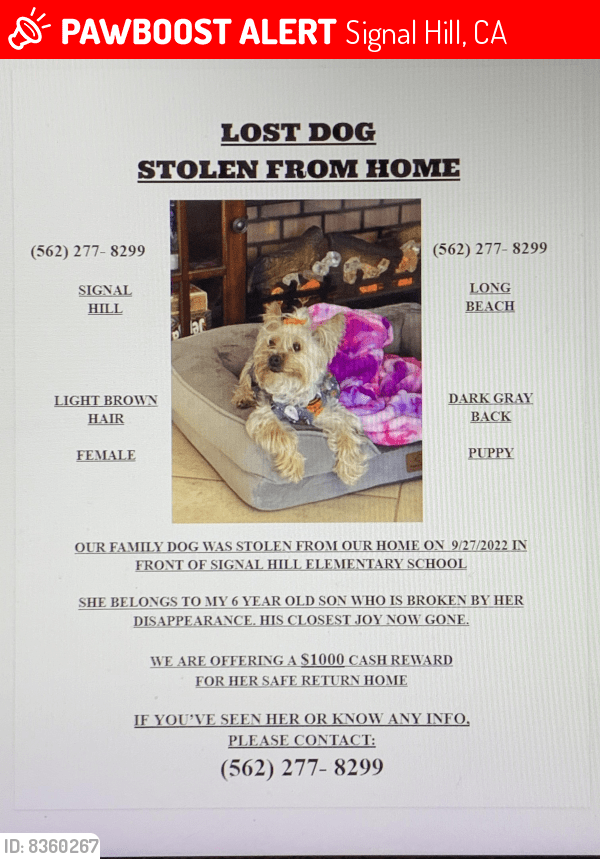 PAWBOOST ALERT Signal Hill, CA

LOST DOG
STOLEN FROM HOME

(562) 277- 8299

SIGNAL HILL

LIGHT BROWN HAIR

FEMALE

(562) 277- 8299

LONG BEACH

DARK GRAY BACK

PUPPY

OUR FAMILY DOG WAS STOLEN FROM OUR HOME ON 9/27/2022 IN FRONT OF SIGNAL HILL ELEMENTARY SCHOOL

SHE BELONGS TO MY 6 YEAR OLD SON WHO IS BROKEN BY HER DISAPPEARANCE. HIS CLOSEST JOY NOW GONE.

WE ARE OFFERING A $1000 CASH REWARD FOR HER SAFE RETURN HOME

IF YOU'VE SEEN HER OR KNOW ANY INFO, PLEASE CONTACT:
(562) 277- 8299

ID: 8360267